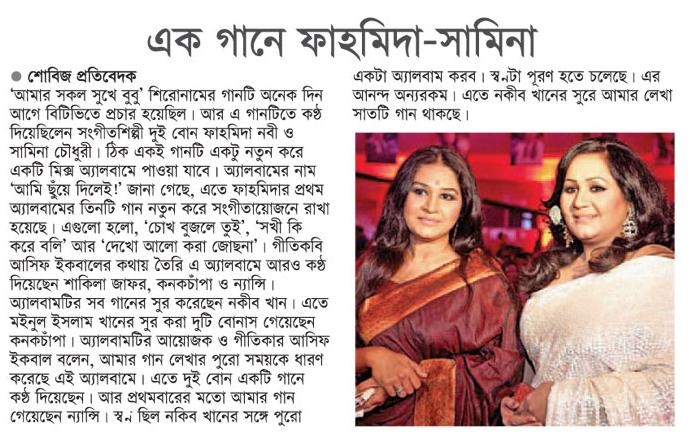 এক গানে ফাহমিদা-সামিনা

● শোবিজ প্রতিবেদক
'আমার সকল সুখে বুবু' শিরোনামের গানটি অনেক দিন আগে বিটিভিতে প্রচার হয়েছিল। আর এ গানটিতে কণ্ঠ দিয়েছিলেন সংগীতশিল্পী দুই বোন ফাহমিদা নবী ও সামিনা চৌধুরী। ঠিক একই গানটি একটু নতুন করে একটি মিক্স অ্যালবামে পাওয়া যাবে। অ্যালবামের নাম 'আমি ছুঁয়ে দিলেই!' জানা গেছে, এতে ফাহমিদার প্রথম অ্যালবামের তিনটি গান নতুন করে সংগীতায়োজনে রাখা হয়েছে। এগুলো হলো, 'চোখ বুজলে তুই', 'সখী কি করে বলি' আর 'দেখো আলো করা জোছনা'। গীতিকবি আসিফ ইকবালের কথায় তৈরি এ অ্যালবামে আরও কণ্ঠ দিয়েছেন শাকিলা জাফর, কনকচাঁপা ও ন্যান্সি। অ্যালবামটির সব গানের সুর করেছেন নকীব খান। এতে মইনুল ইসলাম খানের সুর করা দুটি বোনাস গেয়েছেন কনকচাঁপা। অ্যালবামটির আয়োজক ও গীতিকার আসিফ ইকবাল বলেন, আমার গান লেখার পুরো সময়কে ধারণ করেছে এই অ্যালবামে। এতে দুই বোন একটি গানে কণ্ঠ দিয়েছেন। আর প্রথমবারের মতো আমার গান গেয়েছেন ন্যান্সি। স্বপ্ন ছিল নকিব খানের সঙ্গে পুরো একটা অ্যালবাম করব। স্বপ্নটা পূরণ হতে চলেছে। এর আনন্দ অন্যরকম। এতে নকীব খানের সুরে আমার লেখা সাতটি গান থাকছে।